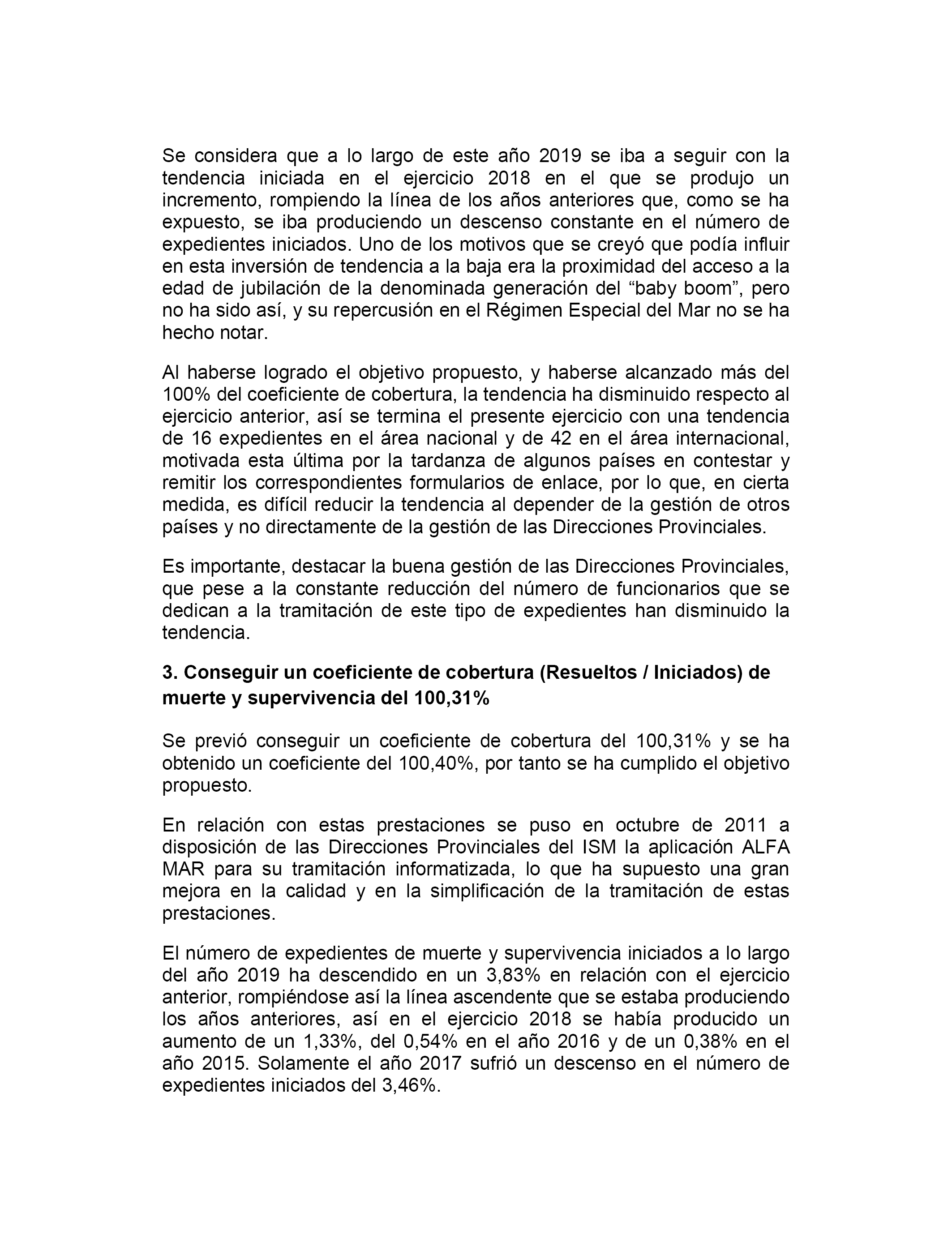 Se considera que a lo largo de este año 2019 se iba a seguir con la tendencia iniciada en el ejercicio 2018 en el que se produjo un incremento, rompiendo la línea de los años anteriores que, como se ha expuesto, se iba produciendo un descenso constante en el número de expedientes iniciados. Uno de los motivos que se creyó que podía influir en esta inversión de tendencia a la baja era la proximidad del acceso a la edad de jubilación de la denominada generación del “baby boom”, pero no ha sido así, y su repercusión en el Régimen Especial del Mar no se ha hecho notar.

Al haberse logrado el objetivo propuesto, y haberse alcanzado más del 100% del coeficiente de cobertura, la tendencia ha disminuido respecto al ejercicio anterior, así se termina el presente ejercicio con una tendencia de 16 expedientes en el área nacional y de 42 en el área internacional, motivada esta última por la tardanza de algunos países en contestar y remitir los correspondientes formularios de enlace, por lo que, en cierta medida, es difícil reducir la tendencia al depender de la gestión de otros países y no directamente de la gestión de las Direcciones Provinciales.

Es importante, destacar la buena gestión de las Direcciones Provinciales, que pese a la constante reducción del número de funcionarios que se dedican a la tramitación de este tipo de expedientes han disminuido la tendencia.

3. Conseguir un coeficiente de cobertura (Resueltos / Iniciados) de muerte y supervivencia del 100,31%

Se previó conseguir un coeficiente de cobertura del 100,31% y se ha obtenido un coeficiente del 100,40%, por tanto se ha cumplido el objetivo propuesto.

En relación con estas prestaciones se puso en octubre de 2011 a disposición de las Direcciones Provinciales del ISM la aplicación ALFA MAR para su tramitación informatizada, lo que ha supuesto una gran mejora en la calidad y en la simplificación de la tramitación de estas prestaciones.

El número de expedientes de muerte y supervivencia iniciados a lo largo del año 2019 ha descendido en un 3,83% en relación con el ejercicio anterior, rompiéndose así la línea ascendente que se estaba produciendo los años anteriores, así en el ejercicio 2018 se había producido un aumento de un 1,33%, del 0,54% en el año 2016 y de un 0,38% en el año 2015. Solamente el año 2017 sufrió un descenso en el número de expedientes iniciados del 3,46%.